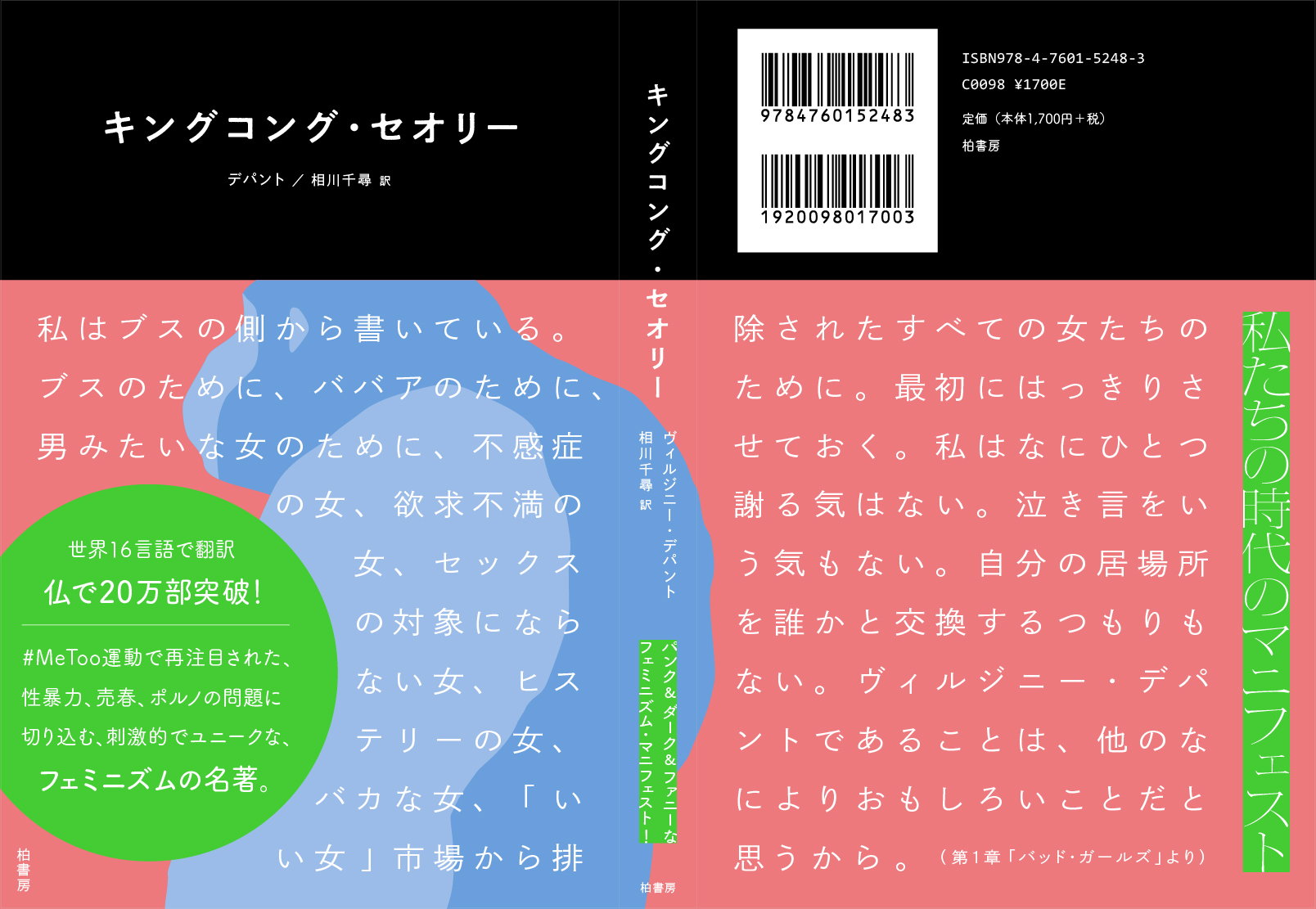 キングコング・セオリー

デパント ／ 相川千尋 訳

私はブスの側から書いている。ブスのために、ババアのために、男みたいな女のために、不感症の女、欲求不満の女、セックスの対象にならない女、ヒステリーの女、バカな女、「いい女」市場から排

世界16言語で翻訳
仏で20万部突破！

#MeToo運動で再注目された、性暴力、売春、ポルノの問題に切り込む、刺激的でユニークな、フェミニズムの名著。

柏書房

キングコング・セオリー

ヴィルジニー・デパント
相川千尋 訳

パンク＆ダーク＆ファニーなフェミニズム・マニフェスト！

柏書房

9784760152483

1920098017003

ISBN978-4-7601-5248-3
C0098 ¥1700E

定価（本体1,700円＋税）
柏書房

除されたすべての女たちのために。最初にはっきりさせておく。私はなにひとつ謝る気はない。泣き言をいう気もない。自分の居場所を誰かと交換するつもりもない。ヴィルジニー・デパントであることは、他のなによりおもしろいことだと思うから。（第1章「バッド・ガールズ」より）

私たちの時代のマニフェスト